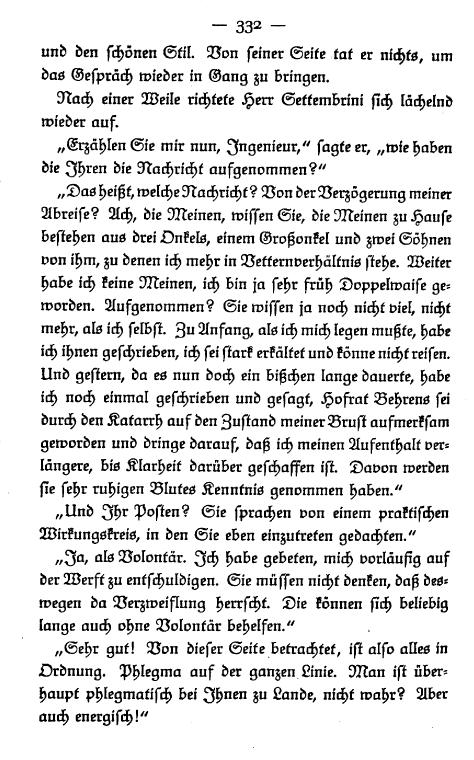 — 332 —

und den schönen Stil. Von seiner Seite tat er nichts, um das Gespräch wieder in Gang zu bringen.

Nach einer Weile richtete Herr Settembrini sich lächelnd wieder auf.

„Erzählen Sie mir nun, Ingenieur," sagte er, „wie haben die Ihren die Nachricht aufgenommen?"

„Das heißt, welche Nachricht? Von der Verzögerung meiner Abreise? Ach, die Meinen, wissen Sie, die Meinen zu Hause bestehen aus drei Onkels, einem Großonkel und zwei Söhnen von ihm, zu denen ich mehr in Vetternverhältnis stehe. Weiter habe ich keine Meinen, ich bin ja sehr früh Doppelwaise geworden. Aufgenommen? Sie wissen ja noch nicht viel, nicht mehr, als ich selbst. Zu Anfang, als ich mich legen mußte, habe ich ihnen geschrieben, ich sei stark erkältet und könne nicht reisen. Und gestern, da es nun doch ein bißchen lange dauerte, habe ich noch einmal geschrieben und gesagt, Hofrat Behrens sei durch den Katarrh auf den Zustand meiner Brust aufmerksam geworden und dringe darauf, daß ich meinen Aufenthalt verlängere, bis Klarheit darüber geschaffen ist. Davon werden sie sehr ruhigen Blutes Kenntnis genommen haben."

„Und Ihr Posten? Sie sprachen von einem praktischen Wirkungskreis, in den Sie eben einzutreten gedachten."

„Ja, als Volontär. Ich habe gebeten, mich vorläufig auf der Werft zu entschuldigen. Sie müssen nicht denken, daß deswegen da Verzweiflung herrscht. Die können sich beliebig lange auch ohne Volontär behelfen."

„Sehr gut! Von dieser Seite betrachtet, ist also alles in Ordnung. Phlegma auf der ganzen Linie. Man ist überhaupt phlegmatisch bei Ihnen zu Lande, nicht wahr? Aber auch energisch!"